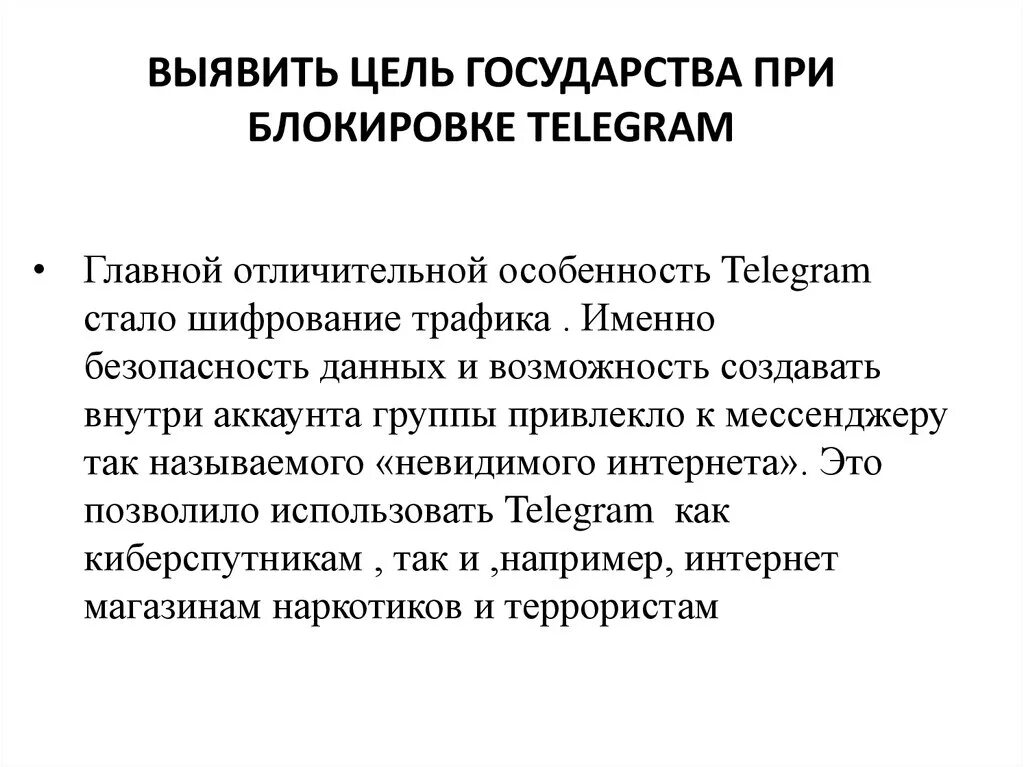 ВЫЯВИТЬ ЦЕЛЬ ГОСУДАРСТВА ПРИ БЛОКИРОВКЕ TELEGRAM

• Главной отличительной особенность Telegram стало шифрование трафика . Именно безопасность данных и возможность создавать внутри аккаунта группы привлекло к мессенджеру так называемого «невидимого интернета». Это позволило использовать Telegram как киберспутникам , так и ,например, интернет магазинам наркотиков и террористам